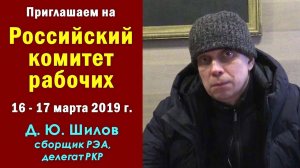 Приглашаем на

Российский комитет рабочих

16 - 17 марта 2019 г.

Д. Ю. Шилов
сборщик РЭА,
делегат РКР